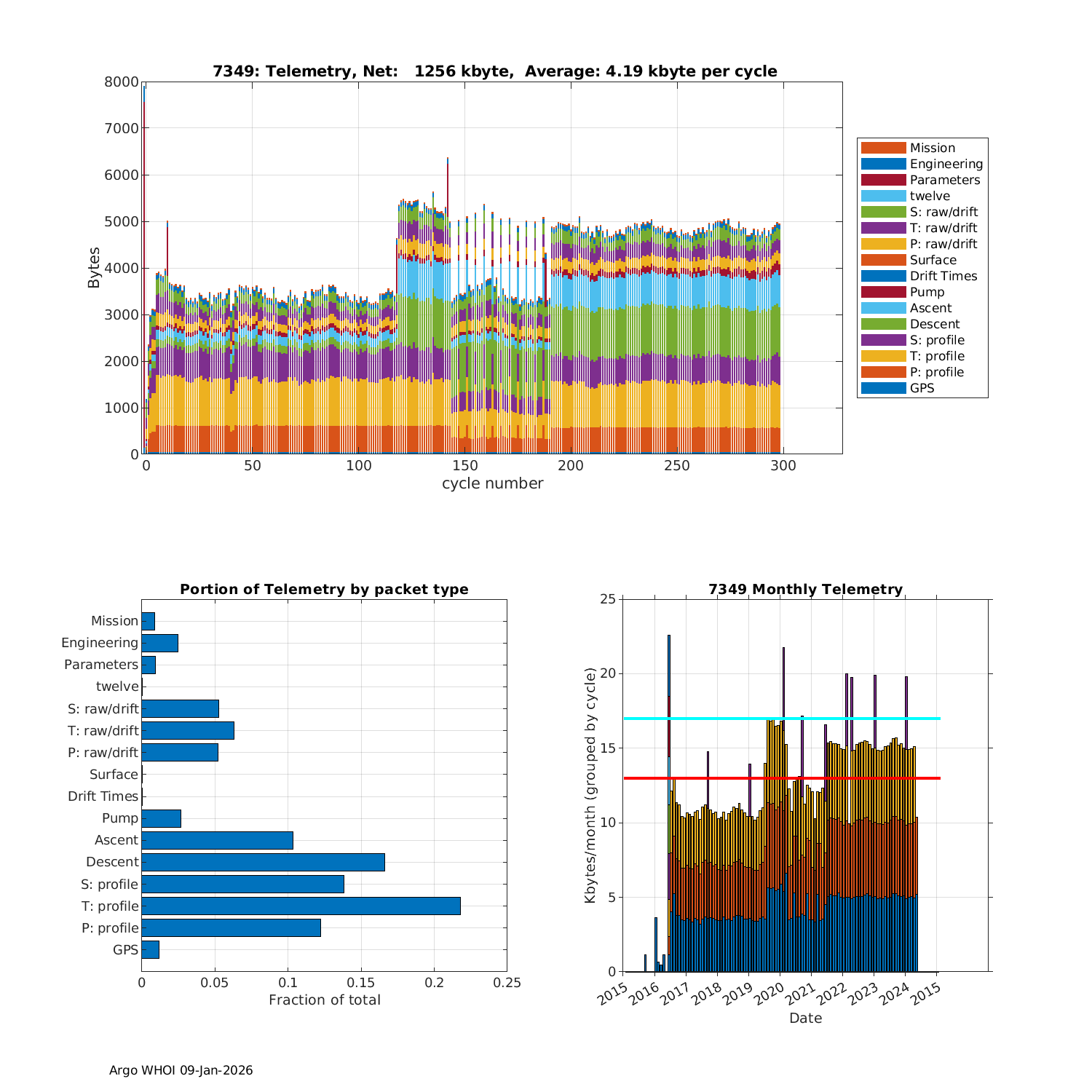 7349: Telemetry, Net: 1256 kbyte, Average: 4.19 kbyte per cycle

Bytes

8000
7000
6000
5000
4000
3000
2000
1000
0

0
50
100
150
200
250
300

cycle number

Mission
Engineering
Parameters
twelve
S: raw/drift
T: raw/drift
P: raw/drift
Surface
Drift Times
Pump
Ascent
Descent
S: profile
T: profile
P: profile
GPS

Portion of Telemetry by packet type

Mission
Engineering
Parameters
twelve
S: raw/drift
T: raw/drift
P: raw/drift
Surface
Drift Times
Pump
Ascent
Descent
S: profile
T: profile
P: profile
GPS

0
0.05
0.1
0.15
0.2
0.25

Fraction of total

7349 Monthly Telemetry

Kbytes/month (grouped by cycle)

25
20
15
10
5
0

2015
2016
2017
2018
2019
2020
2021
2022
2023
2024
2015

Date

Argo WHOI 09-Jan-2026